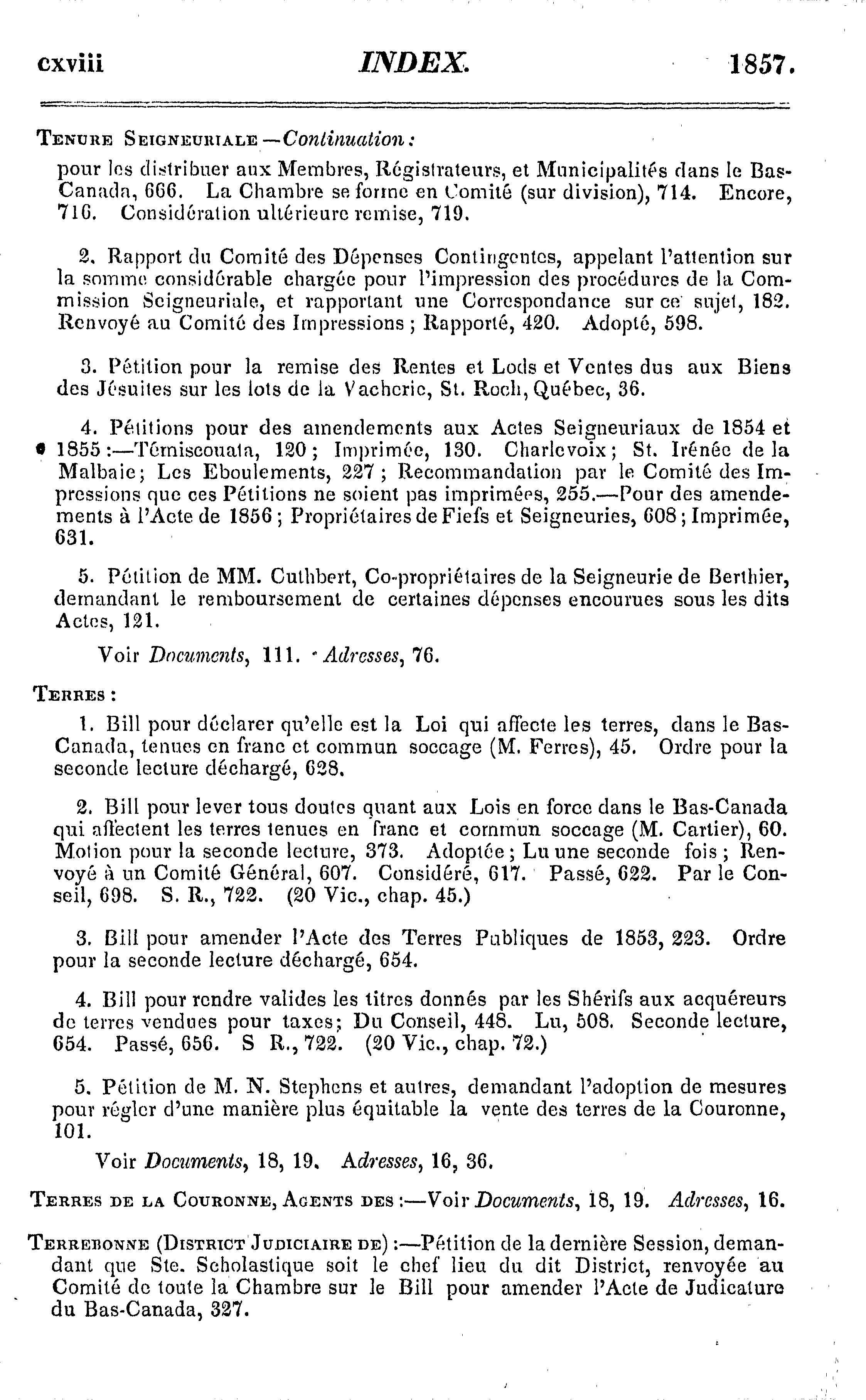 cxviii INDEX. 1857.

TENURE SEIGNEURIALE—Continuation:
pour les distribuer aux Membres, Régistrateurs, et Municipalités dans le Bas-Canada, 666. La Chambre se forme en Comité (sur division), 714. Encore, 716. Considération ultérieure remise, 719.

2. Rapport du Comité des Dépenses Contingentes, appelant l'attention sur la somme considérable chargée pour l'impression des procédures de la Commission Seigneuriale, et rapportant une Correspondance sur ce sujet, 182. Renvoyé au Comité des Impressions; Rapporté, 420. Adopté, 598.

3. Pétition pour la remise des Rentes et Lods et Ventes dus aux Biens des Jésuites sur les lots de la Vacherie, St. Roch, Québec, 36.

4. Pétitions pour des amendements aux Actes Seigneuriaux de 1854 et 1855:—Témiscouata, 120; Imprimée, 130. Charlevoix; St. Irénée de la Malbaie; Les Eboulements, 227; Recommandation par le Comité des Impressions que ces Pétitions ne soient pas imprimées, 255.—Pour des amendements à l'Acte de 1856; Propriétaires de Fiefs et Seigneuries, 608; Imprimée, 631.

5. Pétition de MM. Cuthbert, Co-propriétaires de la Seigneurie de Berthier, demandant le remboursement de certaines dépenses encourues sous les dits Actes, 121.

Voir Documents, 111. Adresses, 76.

TERRES:
1. Bill pour déclarer qu'elle est la Loi qui affecte les terres, dans le Bas-Canada, tenues en franc et commun soccage (M. Ferres), 45. Ordre pour la seconde lecture déchargé, 628.

2. Bill pour lever tous doutes quant aux Lois en force dans le Bas-Canada qui affectent les terres tenues en franc et commun soccage (M. Cartier), 60. Motion pour la seconde lecture, 373. Adoptée; Lu une seconde fois; Renvoyé à un Comité Général, 607. Considéré, 617. Passé, 622. Par le Conseil, 698. S. R., 722. (20 Vic., chap. 45.)

3. Bill pour amender l'Acte des Terres Publiques de 1853, 223. Ordre pour la seconde lecture déchargé, 654.

4. Bill pour rendre valides les titres donnés par les Shérifs aux acquéreurs de terres vendues pour taxes; Du Conseil, 448. Lu, 508. Seconde lecture, 654. Passé, 656. S R., 722. (20 Vic., chap. 72.)

5. Pétition de M. N. Stephens et autres, demandant l'adoption de mesures pour régler d'une manière plus équitable la vente des terres de la Couronne, 101.

Voir Documents, 18, 19. Adresses, 16, 36.

TERRES DE LA COURONNE, AGENTS DES:—Voir Documents, 18, 19. Adresses, 16.

TERREBONNE (DISTRICT JUDICIAIRE DE):—Pétition de la dernière Session, demandant que Ste. Scholastique soit le chef lieu du dit District, renvoyée au Comité de toute la Chambre sur le Bill pour amender l'Acte de Judicature du Bas-Canada, 327.